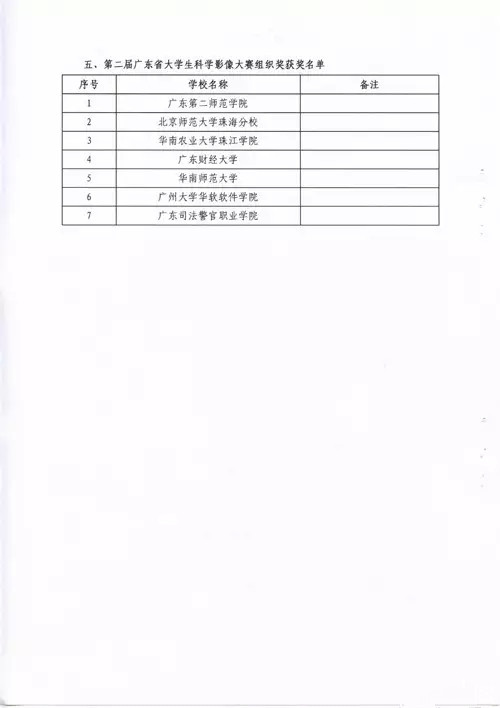 五、第二届广东省大学生科学影像大赛组织奖获奖名单

| 序号 | 学校名称 | 备注 |
|---|---|---|
| 1 | 广东第二师范学院 | |
| 2 | 北京师范大学珠海分校 | |
| 3 | 华南农业大学珠江学院 | |
| 4 | 广东财经大学 | |
| 5 | 华南师范大学 | |
| 6 | 广州大学华软软件学院 | |
| 7 | 广东司法警官职业学院 | |